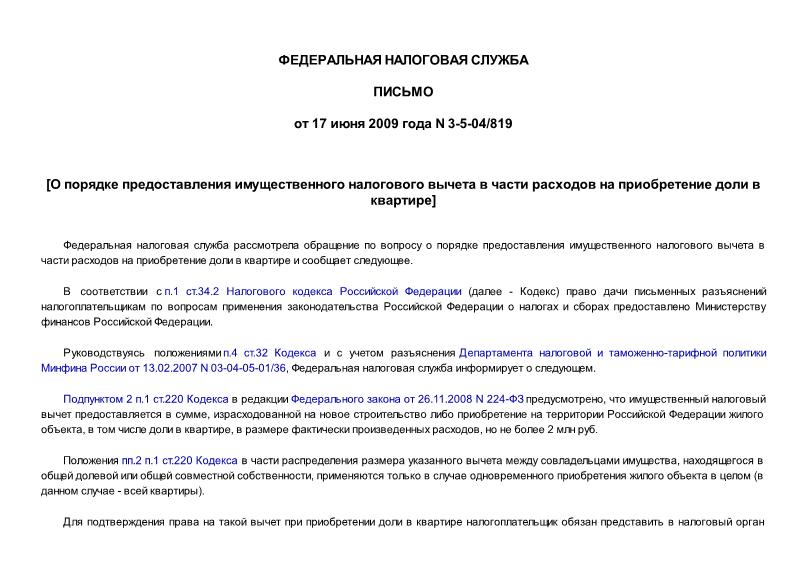 ФЕДЕРАЛЬНАЯ НАЛОГОВАЯ СЛУЖБА

ПИСЬМО

от 17 июня 2009 года N 3-5-04/819

[О порядке предоставления имущественного налогового вычета в части расходов на приобретение доли в квартире]

Федеральная налоговая служба рассмотрела обращение по вопросу о порядке предоставления имущественного налогового вычета в части расходов на приобретение доли в квартире и сообщает следующее.

В соответствии с п.1 ст.34.2 Налогового кодекса Российской Федерации (далее - Кодекс) право дачи письменных разъяснений налогоплательщикам по вопросам применения законодательства Российской Федерации о налогах и сборах предоставлено Министерству финансов Российской Федерации.

Руководствуясь положениями п.4 ст.32 Кодекса и с учетом разъяснения Департамента налоговой и таможенно-тарифной политики Минфина России от 13.02.2007 N 03-04-05-01/36, Федеральная налоговая служба информирует о следующем.

Подпунктом 2 п.1 ст.220 Кодекса в редакции Федерального закона от 26.11.2008 N 224-ФЗ предусмотрено, что имущественный налоговый вычет предоставляется в сумме, израсходованной на новое строительство либо приобретение на территории Российской Федерации жилого объекта, в том числе доли в квартире, в размере фактически произведенных расходов, но не более 2 млн руб.

Положения пп.2 п.1 ст.220 Кодекса в части распределения размера указанного вычета между совладельцами имущества, находящегося в общей долевой или общей совместной собственности, применяются только в случае одновременного приобретения жилого объекта в целом (в данном случае - всей квартиры).

Для подтверждения права на такой вычет при приобретении доли в квартире налогоплательщик обязан представить в налоговый орган